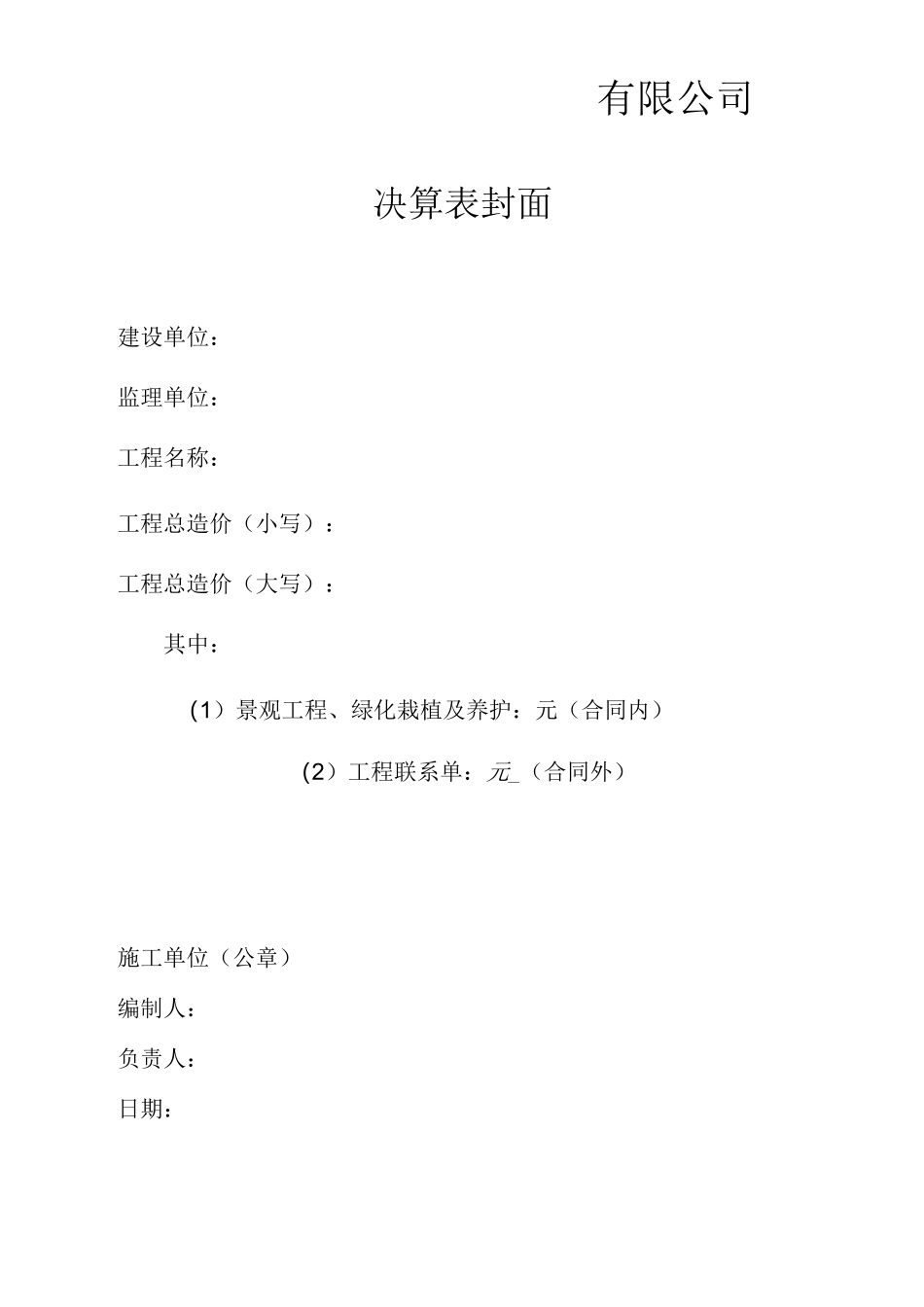 有限公司

决算表封面

建设单位：

监理单位：

工程名称：

工程总造价（小写）：

工程总造价（大写）：

其中：

（1）景观工程、绿化栽植及养护：元（合同内）

（2）工程联系单：元_（合同外）

施工单位（公章）

编制人：

负责人：

日期：